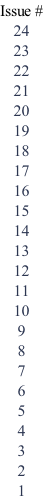 Issue #
24
23
22
21
20
19
18
17
16
15
14
13
12
11
10
9
8
7
6
5
4
3
2
1